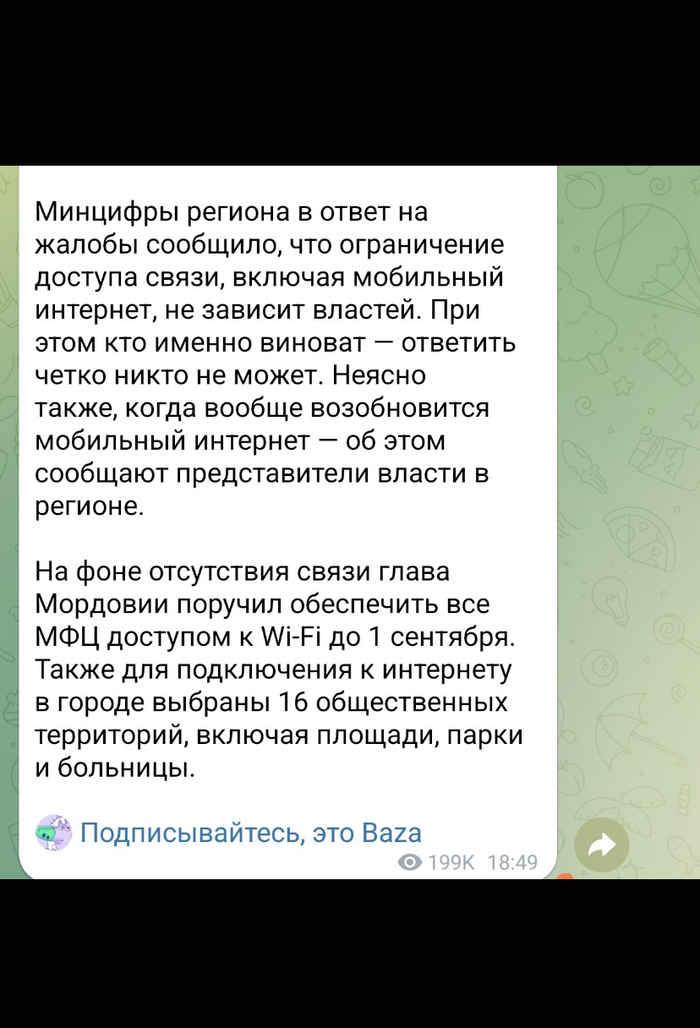 Минцифры региона в ответ на жалобы сообщило, что ограничение доступа связи, включая мобильный интернет, не зависит властей. При этом кто именно виноват — ответить четко никто не может. Неясно также, когда вообще возобновится мобильный интернет — об этом сообщают представители власти в регионе.

На фоне отсутствия связи глава Мордовии поручил обеспечить все МФЦ доступом к Wi-Fi до 1 сентября. Также для подключения к интернету в городе выбраны 16 общественных территорий, включая площади, парки и больницы.

Подписывайтесь, это Baza

199K 18:49